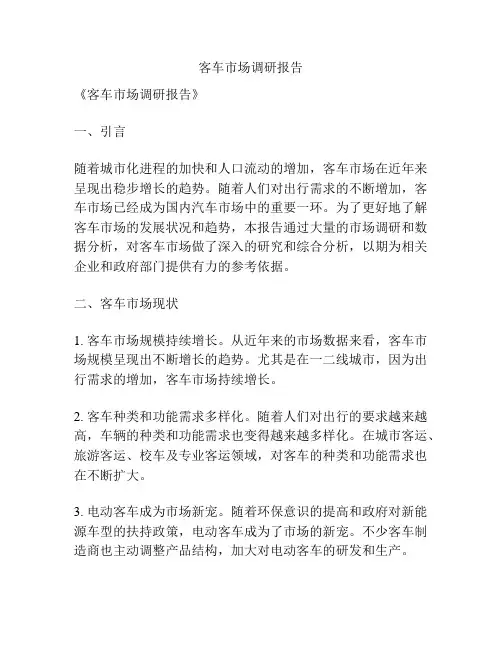 客车市场调研报告

《客车市场调研报告》

一、引言

随着城市化进程的加快和人口流动的增加，客车市场在近年来呈现出稳步增长的趋势。随着人们对出行需求的不断增加，客车市场已经成为国内汽车市场中的重要一环。为了更好地了解客车市场的发展状况和趋势，本报告通过大量的市场调研和数据分析，对客车市场做了深入的研究和综合分析，以期为相关企业和政府部门提供有力的参考依据。

二、客车市场现状

1. 客车市场规模持续增长。从近年来的市场数据来看，客车市场规模呈现出不断增长的趋势。尤其是在一二线城市，因为出行需求的增加，客车市场持续增长。

2. 客车种类和功能需求多样化。随着人们对出行的要求越来越高，车辆的种类和功能需求也变得越来越多样化。在城市客运、旅游客运、校车及专业客运领域，对客车的种类和功能需求也在不断扩大。

3. 电动客车成为市场新宠。随着环保意识的提高和政府对新能源车型的扶持政策，电动客车成为了市场的新宠。不少客车制造商也主动调整产品结构，加大对电动客车的研发和生产。